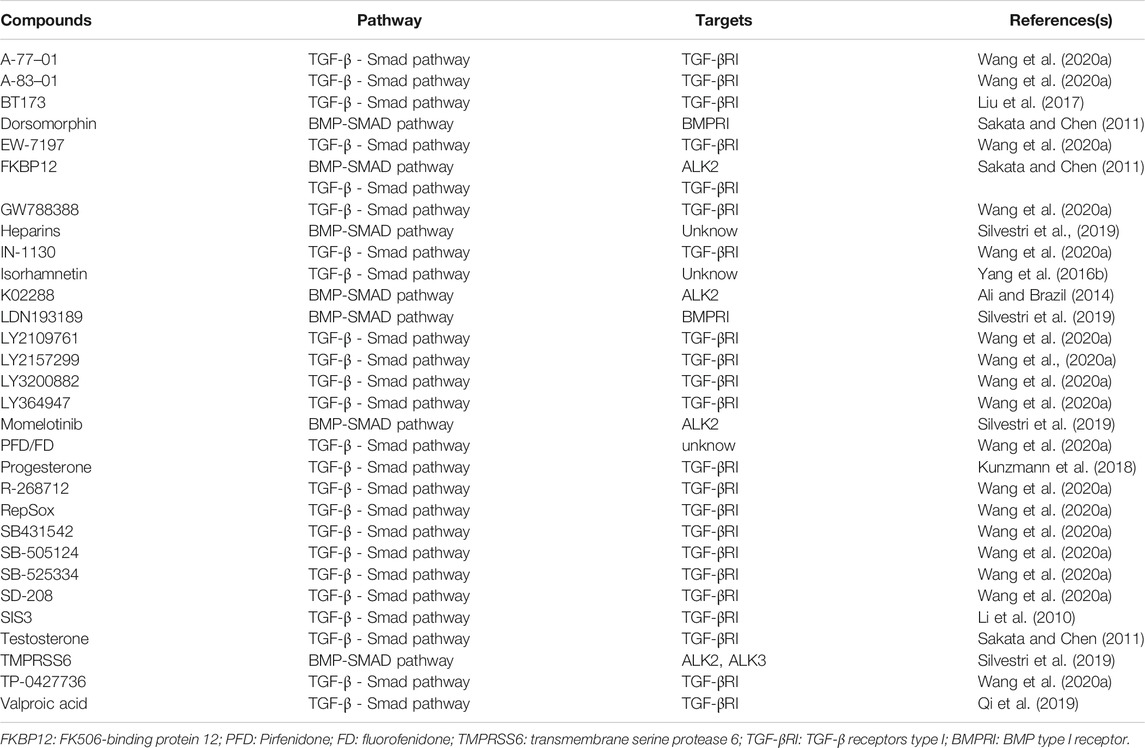 | Compounds | Pathway | Targets | References(s) |
|---|---|---|---|
| A-77–01 | TGF-β - Smad pathway | TGF-βRI | Wang et al. (2020a) |
| A-83–01 | TGF-β - Smad pathway | TGF-βRI | Wang et al. (2020a) |
| BT173 | TGF-β - Smad pathway | TGF-βRI | Liu et al. (2017) |
| Dorsomorphin | BMP-SMAD pathway | BMPRI | Sakata and Chen (2011) |
| EW-7197 | TGF-β - Smad pathway | TGF-βRI | Wang et al. (2020a) |
| FKBP12 | BMP-SMAD pathway | ALK2 | Sakata and Chen (2011) |
| | TGF-β - Smad pathway | TGF-βRI | |
| GW788388 | TGF-β - Smad pathway | TGF-βRI | Wang et al. (2020a) |
| Heparins | BMP-SMAD pathway | Unknow | Silvestri et al., (2019) |
| IN-1130 | TGF-β - Smad pathway | TGF-βRI | Wang et al. (2020a) |
| Isorhamnetin | TGF-β - Smad pathway | Unknow | Yang et al. (2016b) |
| K02288 | BMP-SMAD pathway | ALK2 | Ali and Brazil (2014) |
| LDN193189 | BMP-SMAD pathway | BMPRI | Silvestri et al. (2019) |
| LY2109761 | TGF-β - Smad pathway | TGF-βRI | Wang et al. (2020a) |
| LY2157299 | TGF-β - Smad pathway | TGF-βRI | Wang et al., (2020a) |
| LY3200882 | TGF-β - Smad pathway | TGF-βRI | Wang et al. (2020a) |
| LY364947 | TGF-β - Smad pathway | TGF-βRI | Wang et al. (2020a) |
| Momelotinib | BMP-SMAD pathway | ALK2 | Silvestri et al. (2019) |
| PFD/FD | TGF-β - Smad pathway | unknow | Wang et al. (2020a) |
| Progesterone | TGF-β - Smad pathway | TGF-βRI | Kunzmann et al. (2018) |
| R-268712 | TGF-β - Smad pathway | TGF-βRI | Wang et al. (2020a) |
| RepSox | TGF-β - Smad pathway | TGF-βRI | Wang et al. (2020a) |
| SB431542 | TGF-β - Smad pathway | TGF-βRI | Wang et al. (2020a) |
| SB-505124 | TGF-β - Smad pathway | TGF-βRI | Wang et al. (2020a) |
| SB-525334 | TGF-β - Smad pathway | TGF-βRI | Wang et al. (2020a) |
| SD-208 | TGF-β - Smad pathway | TGF-βRI | Wang et al. (2020a) |
| SIS3 | TGF-β - Smad pathway | TGF-βRI | Li et al. (2010) |
| Testosterone | TGF-β - Smad pathway | TGF-βRI | Sakata and Chen (2011) |
| TMPRSS6 | BMP-SMAD pathway | ALK2, ALK3 | Silvestri et al. (2019) |
| TP-0427736 | TGF-β - Smad pathway | TGF-βRI | Wang et al. (2020a) |
| Valproic acid | TGF-β - Smad pathway | TGF-βRI | Qi et al. (2019) |

FKBP12: FK506-binding protein 12; PFD: Pirfenidone; FD: fluorofenidone; TMPRSS6: transmembrane serine protease 6; TGF-βRI: TGF-β receptors type I; BMPRI: BMP type I receptor.